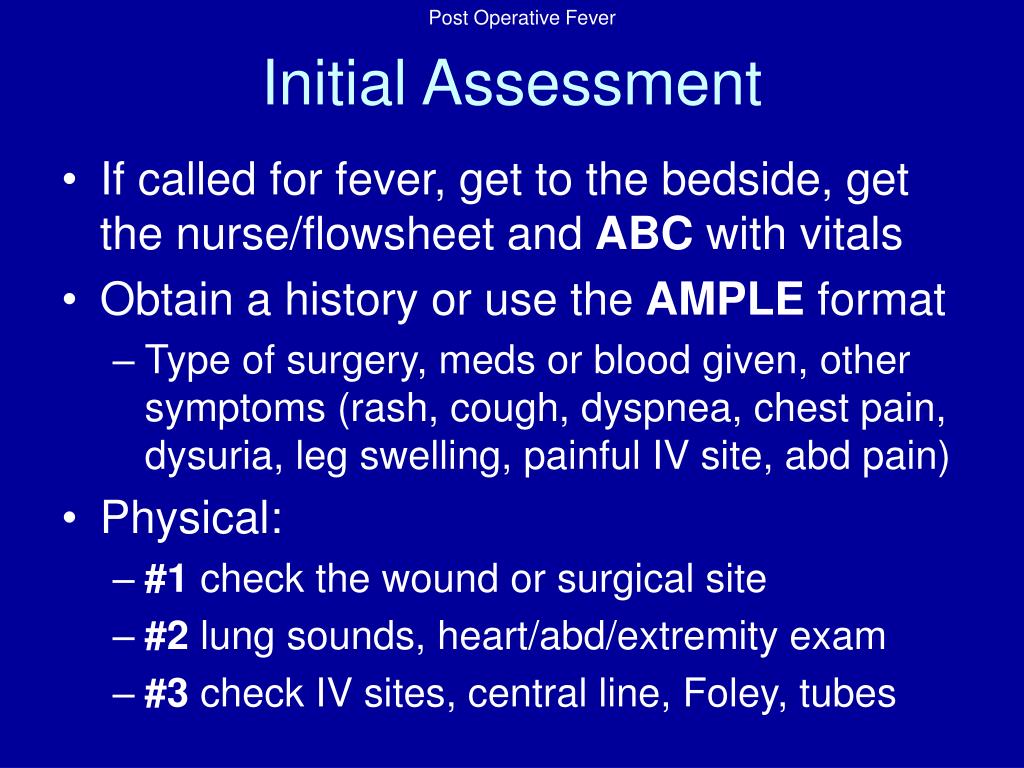 Post Operative Fever

Initial Assessment

• If called for fever, get to the bedside, get the nurse/flowsheet and ABC with vitals
• Obtain a history or use the AMPLE format
– Type of surgery, meds or blood given, other symptoms (rash, cough, dyspnea, chest pain, dysuria, leg swelling, painful IV site, abd pain)
• Physical:
– #1 check the wound or surgical site
– #2 lung sounds, heart/abd/extremity exam
– #3 check IV sites, central line, Foley, tubes